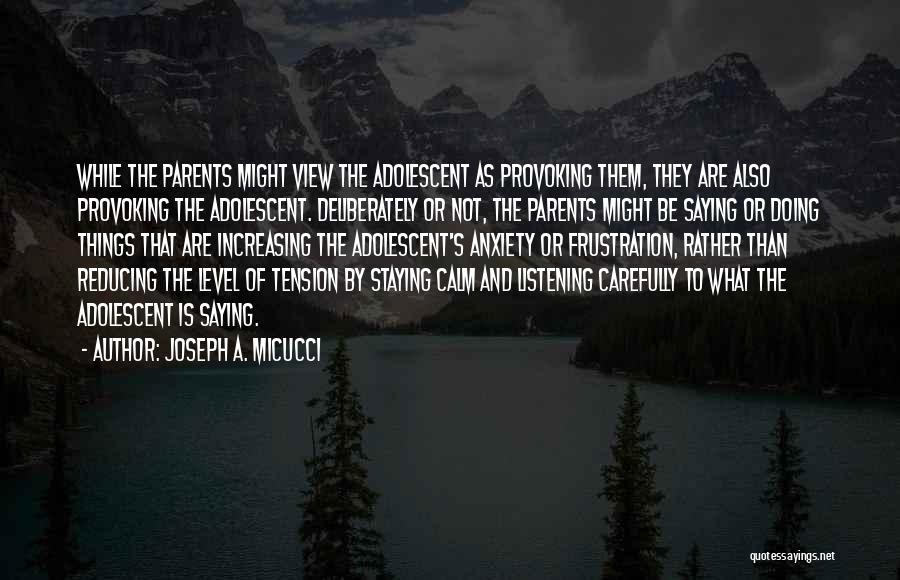 WHILE THE PARENTS MIGHT VIEW THE ADOLESCENT AS PROVOKING THEM, THEY ARE ALSO PROVOKING THE ADOLESCENT. DELIBERATELY OR NOT, THE PARENTS MIGHT BE SAYING OR DOING THINGS THAT ARE INCREASING THE ADOLESCENT'S ANXIETY OR FRUSTRATION, RATHER THAN REDUCING THE LEVEL OF TENSION BY STAYING CALM AND LISTENING CAREFULLY TO WHAT THE ADOLESCENT IS SAYING.

- AUTHOR: JOSEPH A. MICUCCI

quotessayings.net